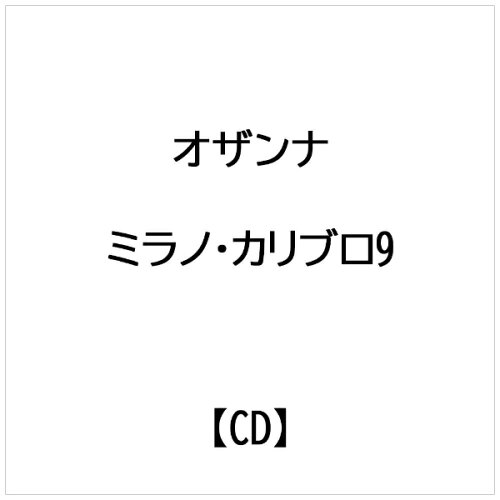 オザンナ

ミラノ・カリブロ9

【CD】